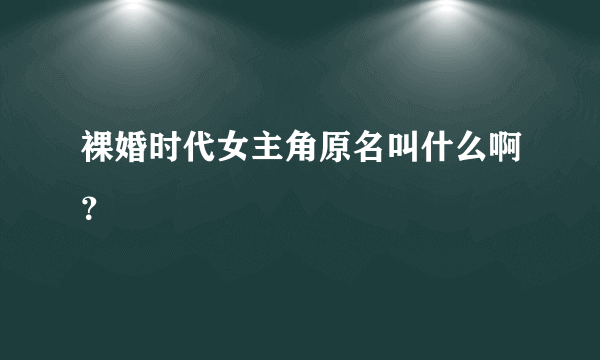 裸婚时代女主角原名叫什么啊?